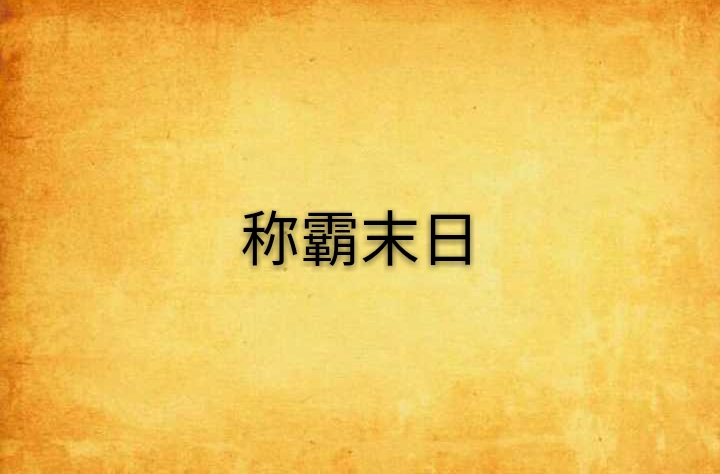 称霸末日